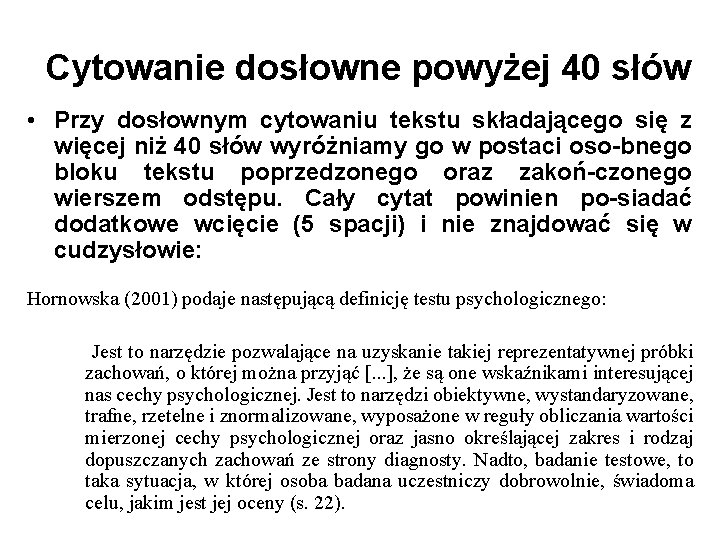 Cytowanie dosłowne powyżej 40 słów

• Przy dosłownym cytowaniu tekstu składającego się z więcej niż 40 słów wyróżniamy go w postaci oso-bnego bloku tekstu poprzedzonego oraz zakoń-czonego wierszem odstępu. Cały cytat powinien po-siadać dodatkowe wcięcie (5 spacji) i nie znajdować się w cudzysłowie:

Hornowska (2001) podaje następującą definicję testu psychologicznego:

Jest to narzędzie pozwalające na uzyskanie takiej reprezentatywnej próbki zachowań, o której można przyjąć [...], że są one wskaźnikami interesującej nas cechy psychologicznej. Jest to narzędzi obiektywne, wystandaryzowane, trafne, rzetelne i znormalizowane, wyposażone w reguły obliczania wartości mierzonej cechy psychologicznej oraz jasno określającej zakres i rodzaj dopuszczanych zachowań ze strony diagnosty. Nadto, badanie testowe, to taka sytuacja, w której osoba badana uczestniczy dobrowolnie, świadoma celu, jakim jest jej oceny (s. 22).